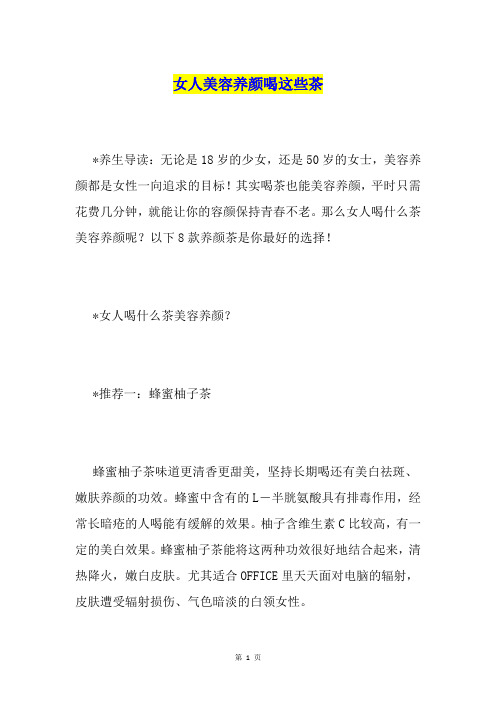 女人美容养颜喝这些茶

*养生导读：无论是18岁的少女，还是50岁的女士，美容养颜都是女性一向追求的目标！其实喝茶也能美容养颜，平时只需花费几分钟，就能让你的容颜保持青春不老。那么女人喝什么茶美容养颜呢？以下8款养颜茶是你最好的选择！

*女人喝什么茶美容养颜?

*推荐一：蜂蜜柚子茶

蜂蜜柚子茶味道更清香更甜美，坚持长期喝还有美白祛斑、嫩肤养颜的功效。蜂蜜中含有的L－半胱氨酸具有排毒作用，经常长暗疮的人喝能有缓解的效果。柚子含维生素C比较高，有一定的美白效果。蜂蜜柚子茶能将这两种功效很好地结合起来，清热降火，嫩白皮肤。尤其适合OFFICE里天天面对电脑的辐射，皮肤遭受辐射损伤、气色暗淡的白领女性。

第 1 页